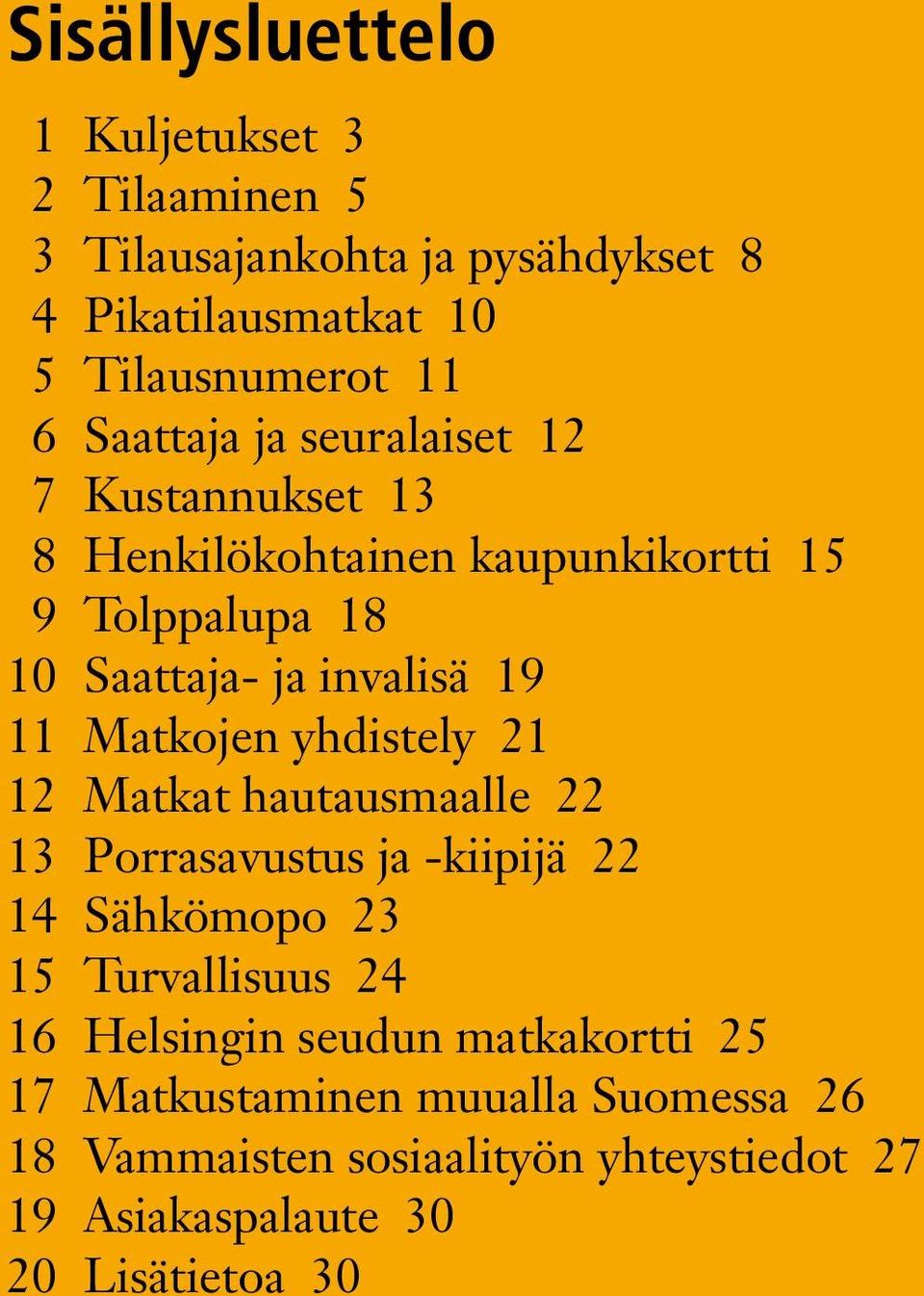 Sisällysluettelo

1 Kuljetukset 3
2 Tilaaminen 5
3 Tilausajankohta ja pysähdykset 8
4 Pikatilausmatkat 10
5 Tilausnumerot 11
6 Saattaja ja seuralaiset 12
7 Kustannukset 13
8 Henkilökohtainen kaupunkikortti 15
9 Tolppalupa 18
10 Saattaja- ja invalisä 19
11 Matkojen yhdistely 21
12 Matkat hautausmaalle 22
13 Porrasavustus ja -kiipijä 22
14 Sähkömopo 23
15 Turvallisuus 24
16 Helsingin seudun matkakortti 25
17 Matkustaminen muualla Suomessa 26
18 Vammaisten sosiaalityön yhteystiedot 27
19 Asiakaspalaute 30
20 Lisätietoa 30